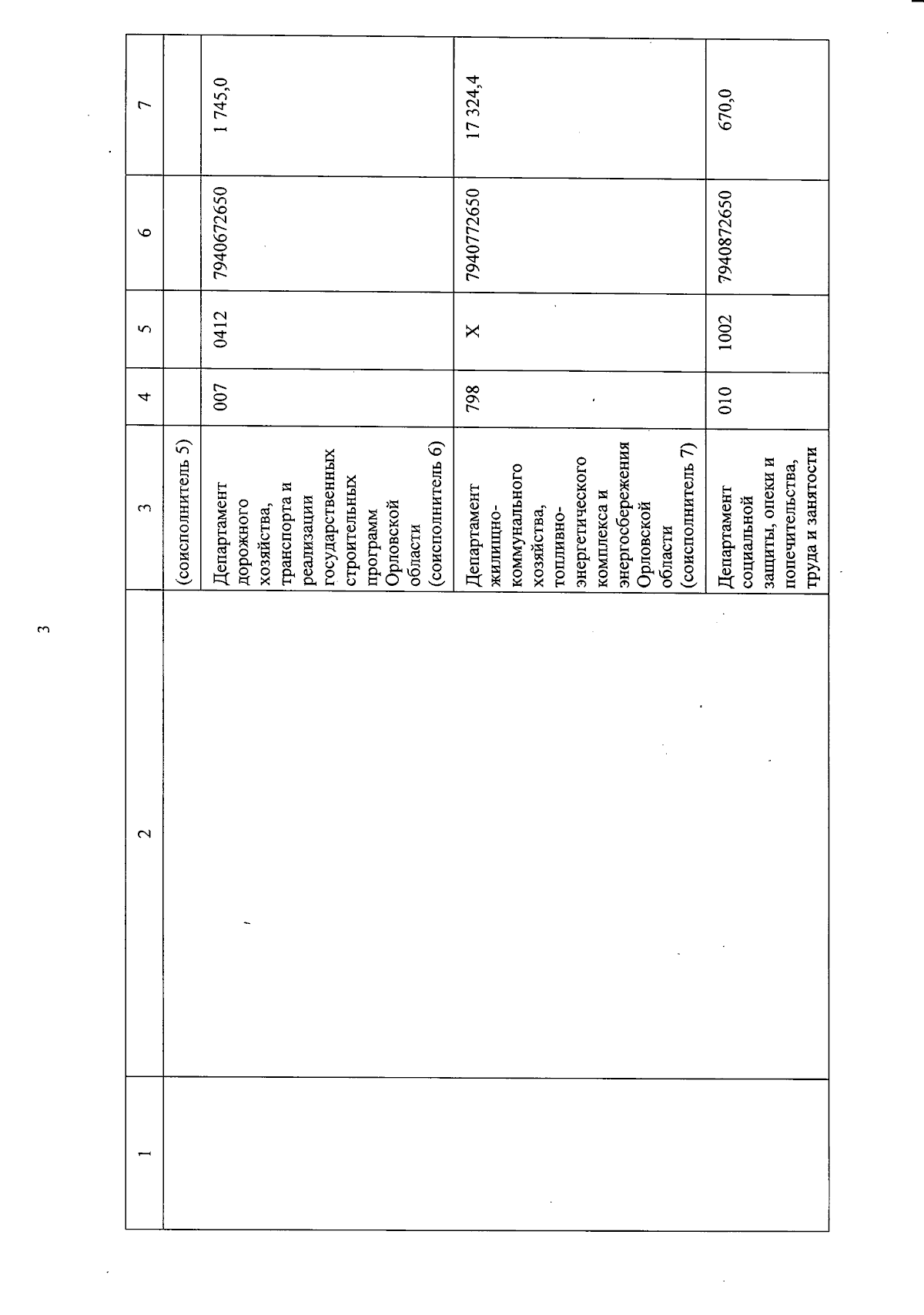 3

| 1 | 2 | 3 | 4 | 5 | 6 | 7 |
|---|---|---|---|---|---|---|
| | | (соисполнитель 5) | | | | |
| | | Департамент дорожного хозяйства, транспорта и реализации государственных строительных программ Орловской области (соисполнитель 6) | 007 | 0412 | 7940672650 | 1 745,0 |
| | | Департамент жилищно-коммунального хозяйства, топливно-энергетического комплекса и энергосбережения Орловской области (соисполнитель 7) | 798 | Х | 7940772650 | 17 324,4 |
| | | Департамент социальной защиты, опеки и попечительства, труда и занятости | 010 | 1002 | 7940872650 | 670,0 |